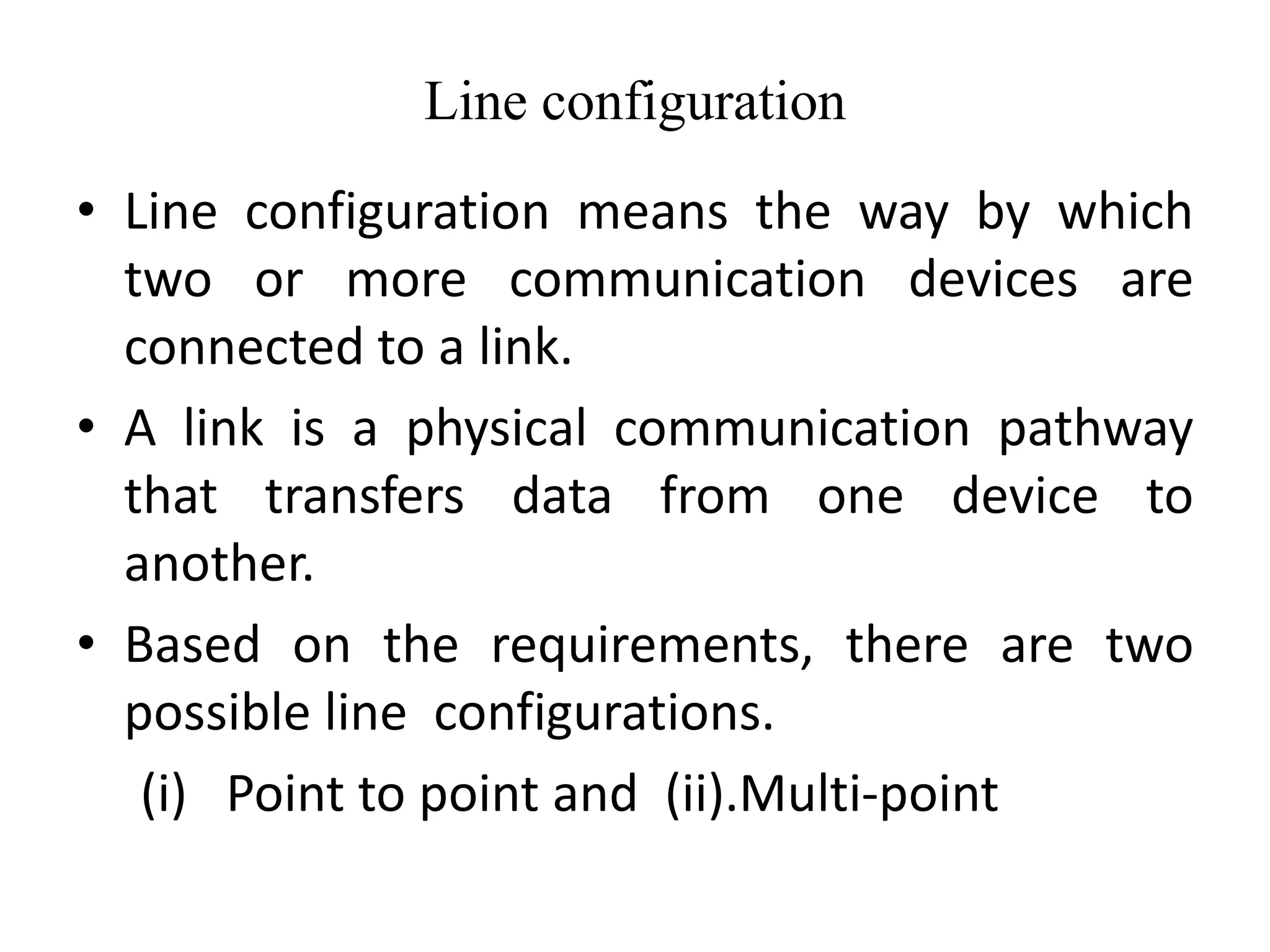 Line configuration

• Line configuration means the way by which two or more communication devices are connected to a link.

• A link is a physical communication pathway that transfers data from one device to another.

• Based on the requirements, there are two possible line configurations.

(i) Point to point and (ii).Multi-point